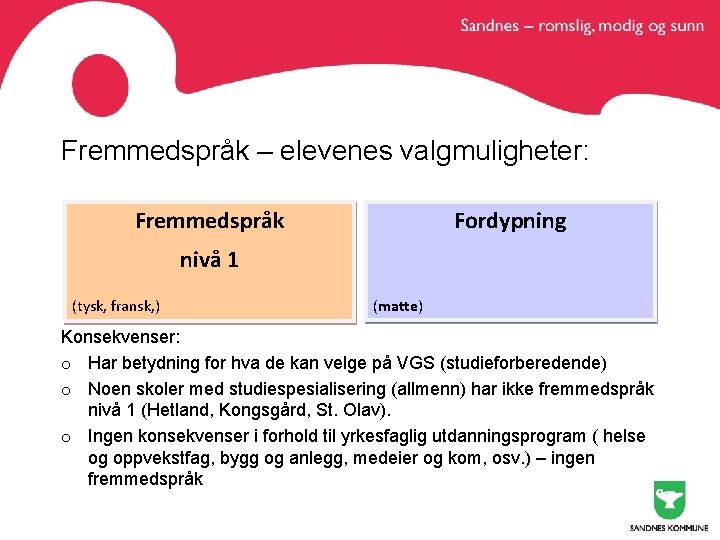 Sandnes – romslig, modig og sunn

Fremmedspråk – elevenes valgmuligheter:

Fremmedspråk

nivå 1

(tysk, fransk,)

Fordypning

(matte)

Konsekvenser:

o Har betydning for hva de kan velge på VGS (studieforberedende)

o Noen skoler med studiespesialisering (allmenn) har ikke fremmedspråk nivå 1 (Hetland, Kongsgård, St. Olav).

o Ingen konsekvenser i forhold til yrkesfaglig utdanningsprogram ( helse og oppvekstfag, bygg og anlegg, medeier og kom, osv.) – ingen fremmedspråk

SANDNES KOMMUNE